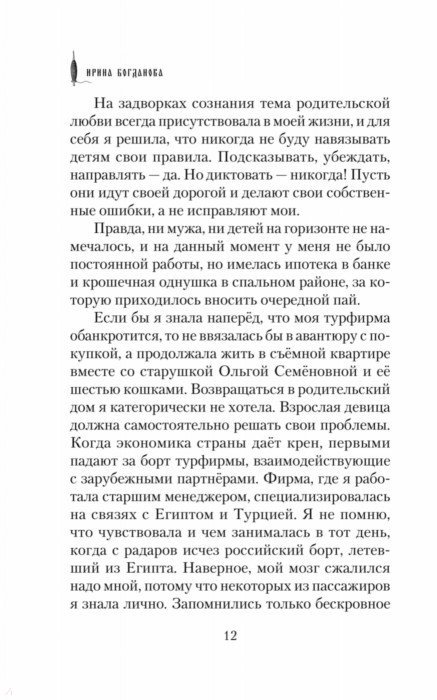 ИРИНА БОГДАНОВА

На задворках сознания тема родительской любви всегда присутствовала в моей жизни, и для себя я решила, что никогда не буду навязывать детям свои правила. Подсказывать, убеждать, направлять — да. Но диктовать — никогда! Пусть они идут своей дорогой и делают свои собственные ошибки, а не исправляют мои.

Правда, ни мужа, ни детей на горизонте не намечалось, и на данный момент у меня не было постоянной работы, но имелась ипотека в банке и крошечная однушка в спальном районе, за которую приходилось вносить очередной пай.

Если бы я знала наперёд, что моя турфирма обанкротится, то не ввязалась бы в авантюру с покупкой, а продолжала жить в съёмной квартире вместе со старушкой Ольгой Семёновной и её шестью кошками. Возвращаться в родительский дом я категорически не хотела. Взрослая девица должна самостоятельно решать свои проблемы. Когда экономика страны даёт крен, первыми падают за борт турфирмы, взаимодействующие с зарубежными партнёрами. Фирма, где я работала старшим менеджером, специализировалась на связях с Египтом и Турцией. Я не помню, что чувствовала и чем занималась в тот день, когда с радаров исчез российский борт, летевший из Египта. Наверное, мой мозг сжалился надо мной, потому что некоторых из пассажиров я знала лично. Запомнились только бескровное

12